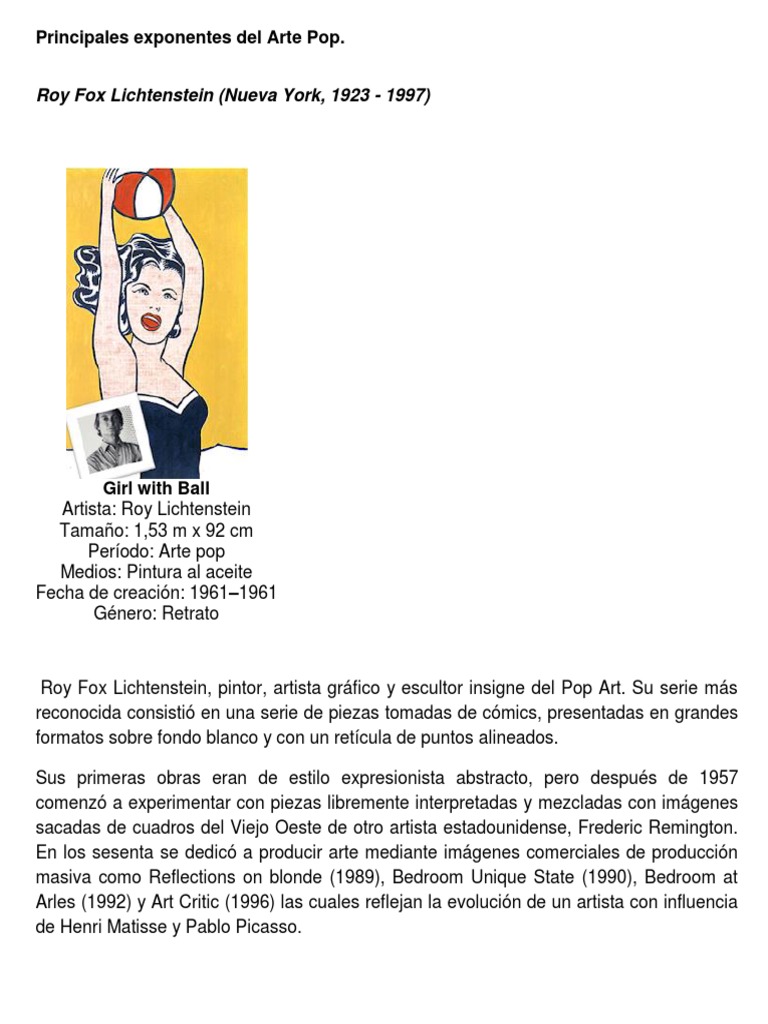 Principales exponentes del Arte Pop.

Roy Fox Lichtenstein (Nueva York, 1923 - 1997)

Girl with Ball
Artista: Roy Lichtenstein
Tamaño: 1,53 m x 92 cm
Período: Arte pop
Medios: Pintura al aceite
Fecha de creación: 1961–1961
Género: Retrato

Roy Fox Lichtenstein, pintor, artista gráfico y escultor insigne del Pop Art. Su serie más reconocida consistió en una serie de piezas tomadas de cómics, presentadas en grandes formatos sobre fondo blanco y con un retícula de puntos alineados.

Sus primeras obras eran de estilo expresionista abstracto, pero después de 1957 comenzó a experimentar con piezas libremente interpretadas y mezcladas con imágenes sacadas de cuadros del Viejo Oeste de otro artista estadounidense, Frederic Remington. En los sesenta se dedicó a producir arte mediante imágenes comerciales de producción masiva como Reflections on blonde (1989), Bedroom Unique State (1990), Bedroom at Arles (1992) y Art Critic (1996) las cuales reflejan la evolución de un artista con influencia de Henri Matisse y Pablo Picasso.